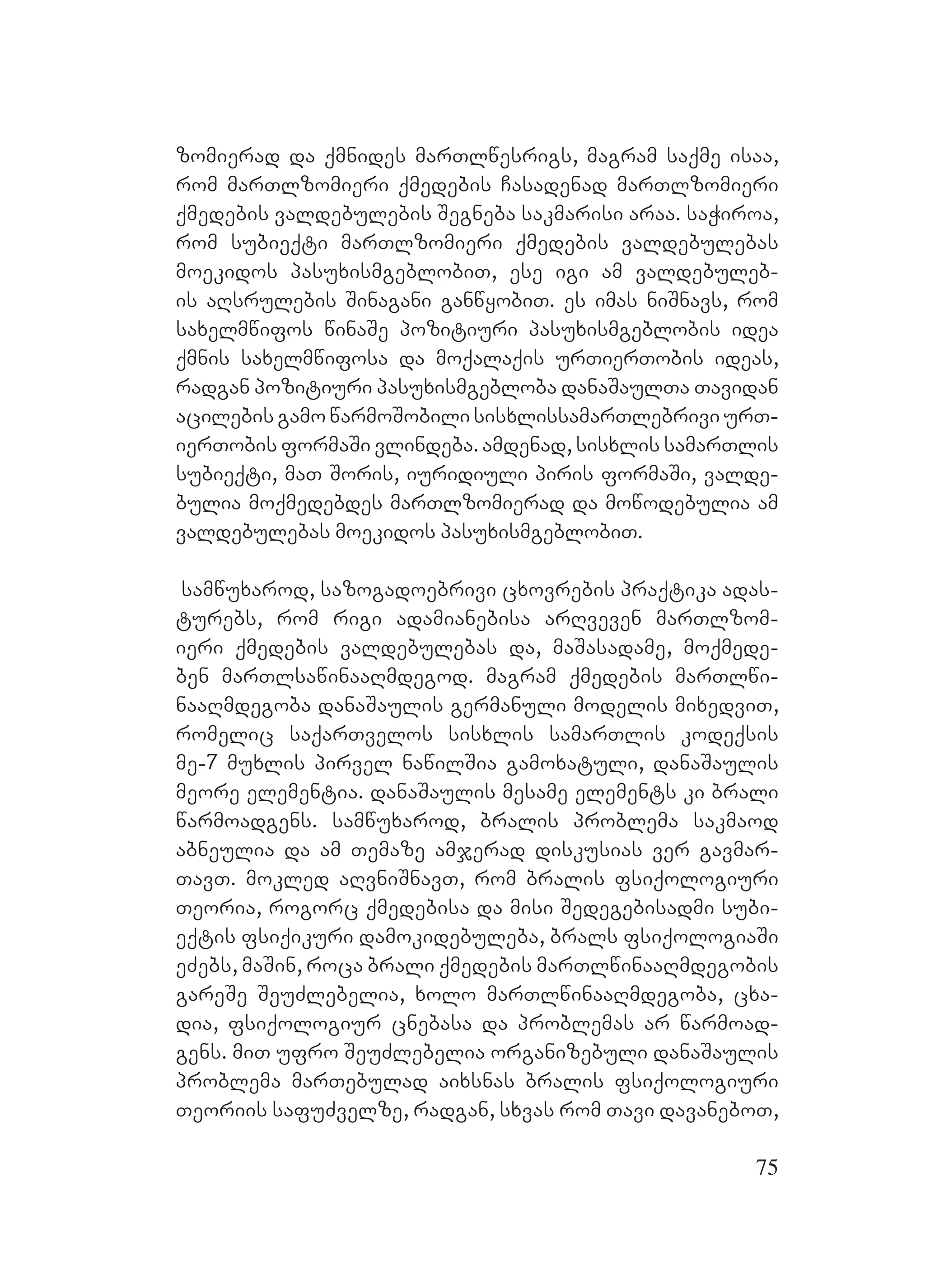 ზომიერად და ქმნიდეს მართლწესრიგს, მაგრამ საქმე ისაა, რომ მართლზომიერი ქმედების ჩასადენად მართლზომიერი ქმედების ვალდებულების შეგნება საკმარისი არაა. საჭიროა, რომ სუბიექტი მართლზომიერი ქმედების ვალდებულებას მოეკიდოს პასუხისმგებლობით, ესე იგი ამ ვალდებულების აღსრულების შინაგანი განწყობით. ეს იმას ნიშნავს, რომ სახელმწიფოს წინაშე პოზიტიური პასუხისმგებლობის იდეა ქმნის სახელმწიფოსა და მოქალაქის ურთიერთობის იდეას, რადგან პოზიტიური პასუხისმგებლობა დანაშაულთა თავიდან აცილების გამო წარმოშობილი სისხლისსამართლებრივი ურთიერთობის ფორმაში ვლინდება. ამდენად, სისხლის სამართლის სუბიექტი, მათ შორის, იურიდიული პირის ფორმაში, ვალდებულია მოქმედებდეს მართლზომიერად და მოწოდებულია ამ ვალდებულებას მოეკიდოს პასუხისმგებლობით.

სამწუხაროდ, საზოგადოებრივი ცხოვრების პრაქტიკა ადასტურებს, რომ რიგი ადამიანებისა არღვევენ მართლზომიერი ქმედების ვალდებულებას და, მაშასადამე, მოქმედებენ მართლსაწინააღმდეგოდ. მაგრამ ქმედების მართლწინააღმდეგობა დანაშაულის გერმანული მოდელის მიხედვით, რომელიც საქართველოს სისხლის სამართლის კოდექსის მე-7 მუხლის პირველ ნაწილშია გამოხატული, დანაშაულის მეორე ელემენტია. დანაშაულის მესამე ელემენტს კი ბრალი წარმოადგენს. სამწუხაროდ, ბრალის პრობლემა საკმაოდ აბნეულია და ამ თემაზე ამჯერად დისკუსიას ვერ გავმართავთ. მოკლედ აღვნიშნავთ, რომ ბრალის ფსიქოლოგიური თეორია, როგორც ქმედებისა და მისი შედეგებისადმი სუბიექტის ფსიქიკური დამოკიდებულება, ბრალს ფსიქოლოგიაში ეძებს, მაშინ, როცა ბრალი ქმედების მართლწინააღმდეგობის გარეშე შეუძლებელია, ხოლო მართლწინააღმდეგობა, ცხადია, ფსიქოლოგიურ ცნებასა და პრობლემას არ წარმოადგენს. მით უფრო შეუძლებელია ორგანიზებული დანაშაულის პრობლემა მართებულად აიხსნას ბრალის ფსიქოლოგიური თეორიის საფუძველზე, რადგან, სხვას რომ თავი დავანებოთ,

75